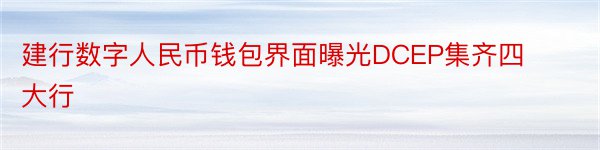 建行数字人民币钱包界面曝光DCEP集齐四大行